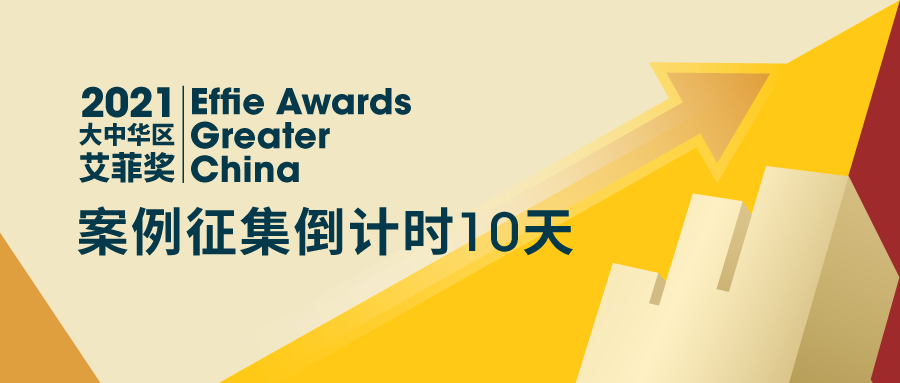 2021
大中华区
艾菲奖

Effie Awards
Greater
China

案例征集倒计时10天